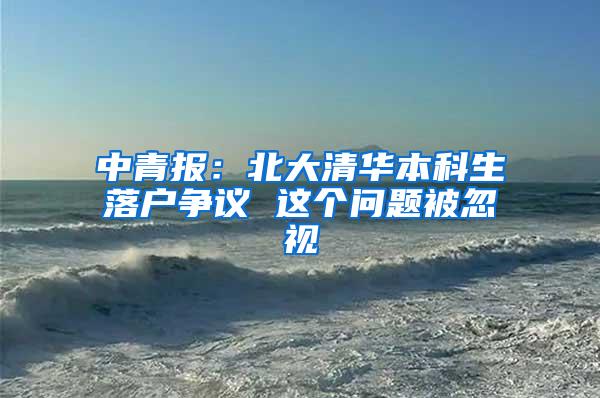 中青报：北大清华本科生落户争议 这个问题被忽视